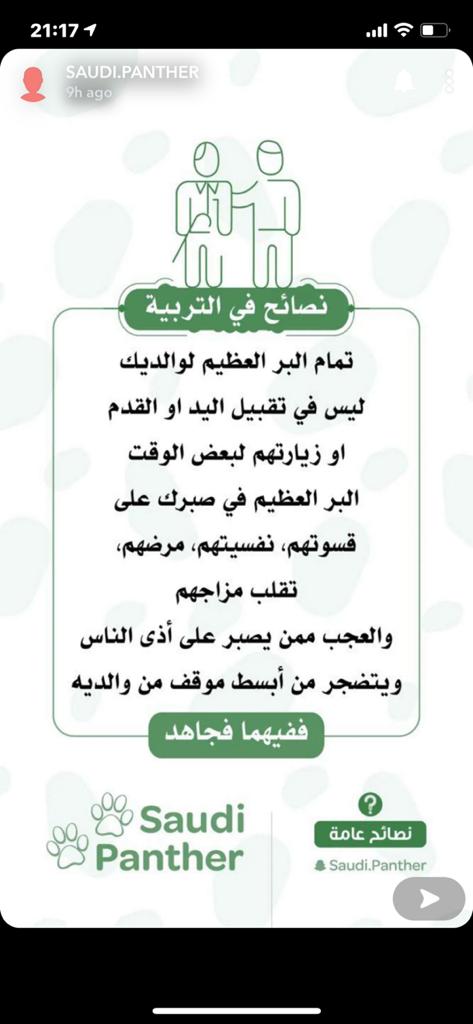 21:17

SAUDI.PANTHER
9h ago

نصائح في التربية

تمام البر العظيم لوالديك ليس في تقبيل اليد او القدم او زيارتهم لبعض الوقت البر العظيم في صبرك على قسوتهم، نفسيتهم، مرضهم، تقلب مزاجهم والعجب ممن يصبر على أذى الناس ويتضجر من أبسط موقف من والديه

ففيهما فجاهد

Saudi Panther

نصائح عامة

Saudi.Panther